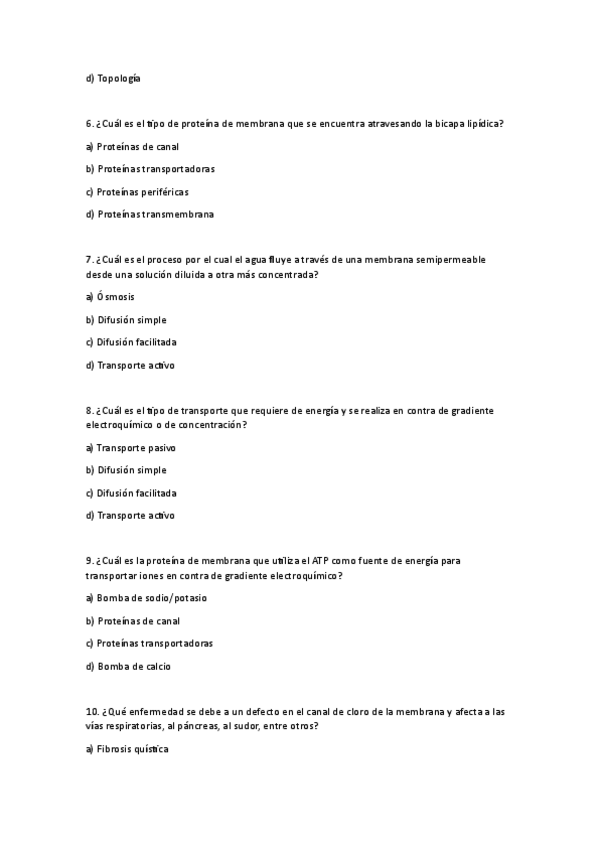 d) Topología

6. ¿Cuál es el tipo de proteína de membrana que se encuentra atravesando la bicapa lipídica?

a) Proteínas de canal

b) Proteínas transportadoras

c) Proteínas periféricas

d) Proteínas transmembrana

7. ¿Cuál es el proceso por el cual el agua fluye a través de una membrana semipermeable desde una solución diluida a otra más concentrada?

a) Ósmosis

b) Difusión simple

c) Difusión facilitada

d) Transporte activo

8. ¿Cuál es el tipo de transporte que requiere de energía y se realiza en contra de gradiente electroquímico o de concentración?

a) Transporte pasivo

b) Difusión simple

c) Difusión facilitada

d) Transporte activo

9. ¿Cuál es la proteína de membrana que utiliza el ATP como fuente de energía para transportar iones en contra de gradiente electroquímico?

a) Bomba de sodio/potasio

b) Proteínas de canal

c) Proteínas transportadoras

d) Bomba de calcio

10. ¿Qué enfermedad se debe a un defecto en el canal de cloro de la membrana y afecta a las vías respiratorias, al páncreas, al sudor, entre otros?

a) Fibrosis quística